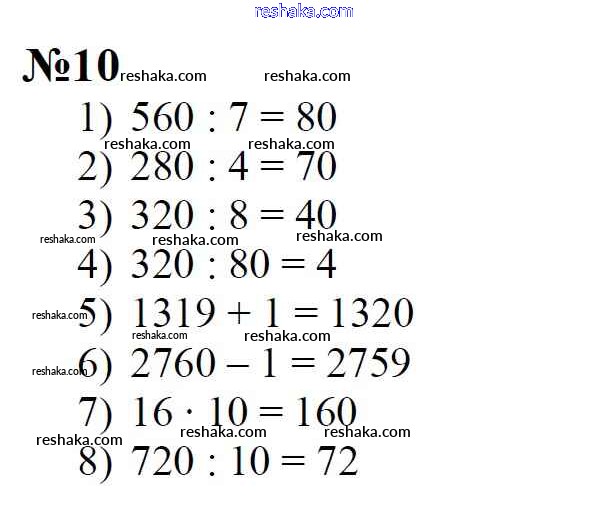 №10

1) $560 : 7 = 80$

2) $280 : 4 = 70$

3) $320 : 8 = 40$

4) $320 : 80 = 4$

5) $1319 + 1 = 1320$

6) $2760 - 1 = 2759$

7) $16 \cdot 10 = 160$

8) $720 : 10 = 72$

reshaka.com